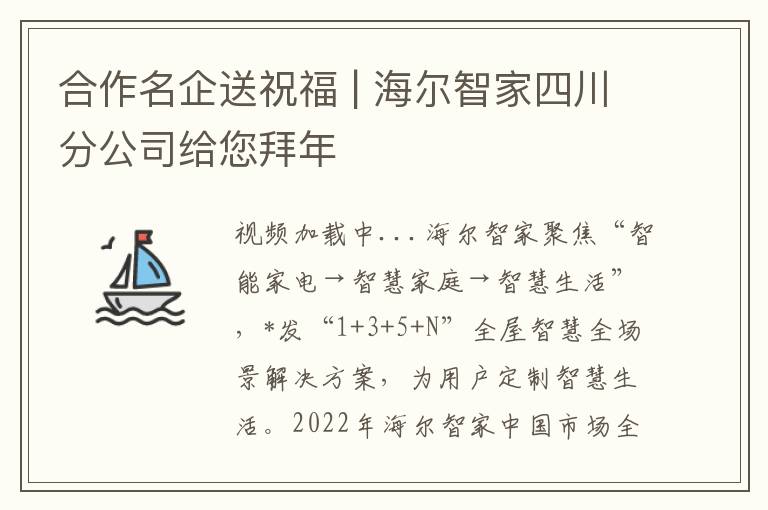 合作名企送祝福 | 海尔智家四川分公司给您拜年

视频加载中... 海尔智家聚焦“智能家电→智慧家庭→智慧生活”，*发“1+3+5+N”全屋智慧全场景解决方案，为用户定制智慧生活。2022年海尔智家中国市场全